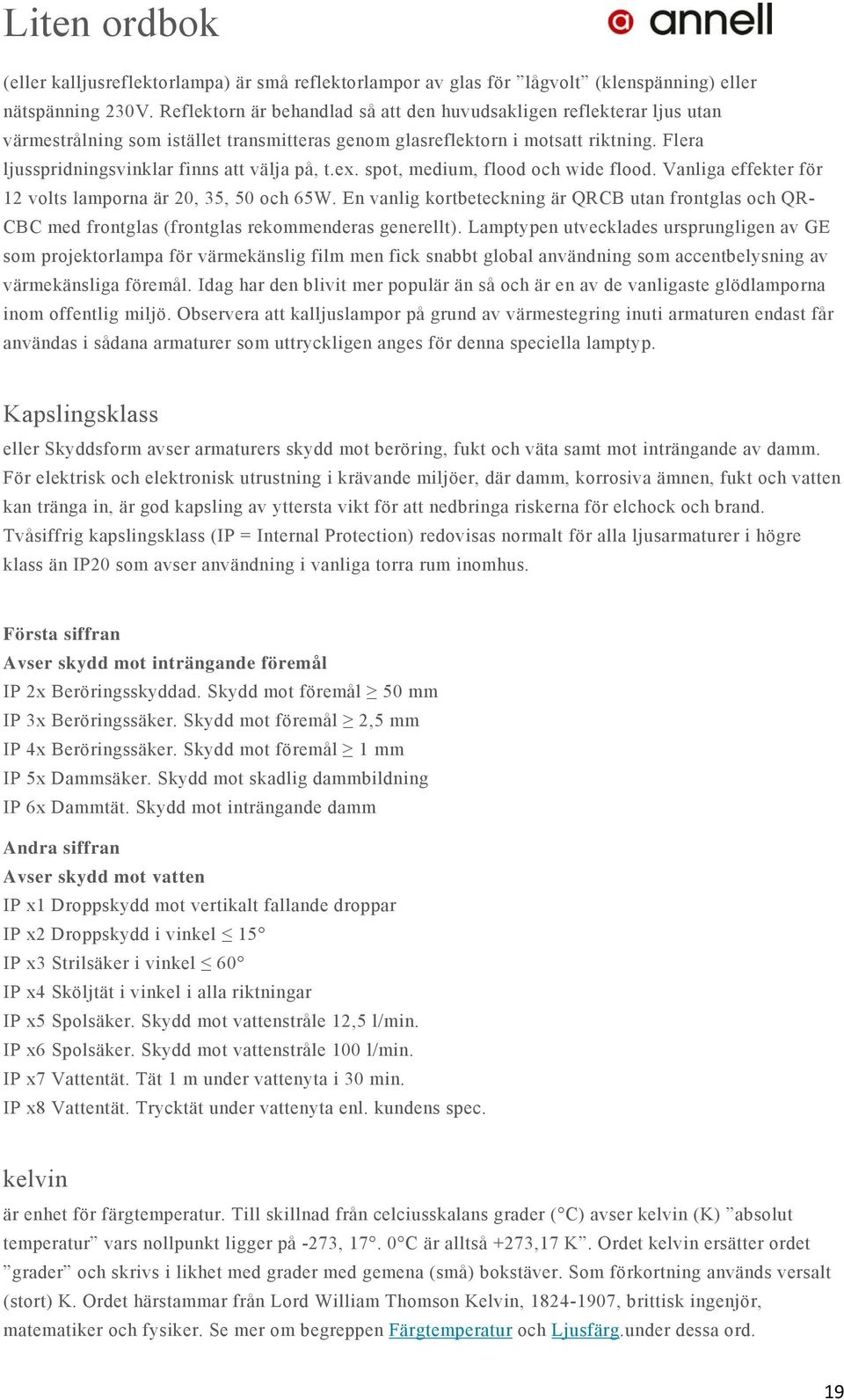 Liten ordbok

annell

(eller kalljusreflektorlampa) är små reflektorlampor av glas för ”lågvolt” (klenspänning) eller nätspänning 230V. Reflektorn är behandlad så att den huvudsakligen reflekterar ljus utan värmestrålning som istället transmitteras genom glasreflektorn i motsatt riktning. Flera ljusspridningsvinklar finns att välja på, t.ex. spot, medium, flood och wide flood. Vanliga effekter för 12 volts lamporna är 20, 35, 50 och 65W. En vanlig kortbeteckning är QRCB utan frontglas och QR-CBC med frontglas (frontglas rekommenderas generellt). Lamptypen utvecklades ursprungligen av GE som projektorlampa för värmekänslig film men fick snabbt global användning som accentbelysning av värmekänsliga föremål. Idag har den blivit mer populär än så och är en av de vanligaste glödlamporna inom offentlig miljö. Observera att kalljuslampor på grund av värmestegring inuti armaturen endast får användas i sådana armaturer som uttryckligen anges för denna speciella lamptyp.

Kapslingsklass

eller Skyddsform avser armaturers skydd mot beröring, fukt och väta samt mot inträngande av damm. För elektrisk och elektronisk utrustning i krävande miljöer, där damm, korrosiva ämnen, fukt och vatten kan tränga in, är god kapsling av yttersta vikt för att nedbringa riskerna för elchock och brand. Tvåsiffrig kapslingsklass (IP = Internal Protection) redovisas normalt för alla ljusarmaturer i högre klass än IP20 som avser användning i vanliga torra rum inomhus.

Första siffran
Avser skydd mot inträngande föremål
IP 2x Beröringsskyddad. Skydd mot föremål $\geq$ 50 mm
IP 3x Beröringssäker. Skydd mot föremål $\geq$ 2,5 mm
IP 4x Beröringssäker. Skydd mot föremål $\geq$ 1 mm
IP 5x Dammsäker. Skydd mot skadlig dammbildning
IP 6x Dammtät. Skydd mot inträngande damm

Andra siffran
Avser skydd mot vatten
IP x1 Droppskydd mot vertikalt fallande droppar
IP x2 Droppskydd i vinkel $\leq$ 15°
IP x3 Strilsäker i vinkel $\leq$ 60°
IP x4 Sköljtät i vinkel i alla riktningar
IP x5 Spolsäker. Skydd mot vattenstråle 12,5 l/min.
IP x6 Spolsäker. Skydd mot vattenstråle 100 l/min.
IP x7 Vattentät. Tät 1 m under vattenyta i 30 min.
IP x8 Vattentät. Trycktät under vattenyta enl. kundens spec.

kelvin

är enhet för färgtemperatur. Till skillnad från celciusskalans grader (°C) avser kelvin (K) ”absolut temperatur” vars nollpunkt ligger på -273, 17°. 0°C är alltså +273,17 K”. Ordet kelvin ersätter ordet ”grader” och skrivs i likhet med grader med gemena (små) bokstäver. Som förkortning används versalt (stort) K. Ordet härstammar från Lord William Thomson Kelvin, 1824-1907, brittisk ingenjör, matematiker och fysiker. Se mer om begreppen Färgtemperatur och Ljusfärg.under dessa ord.

19